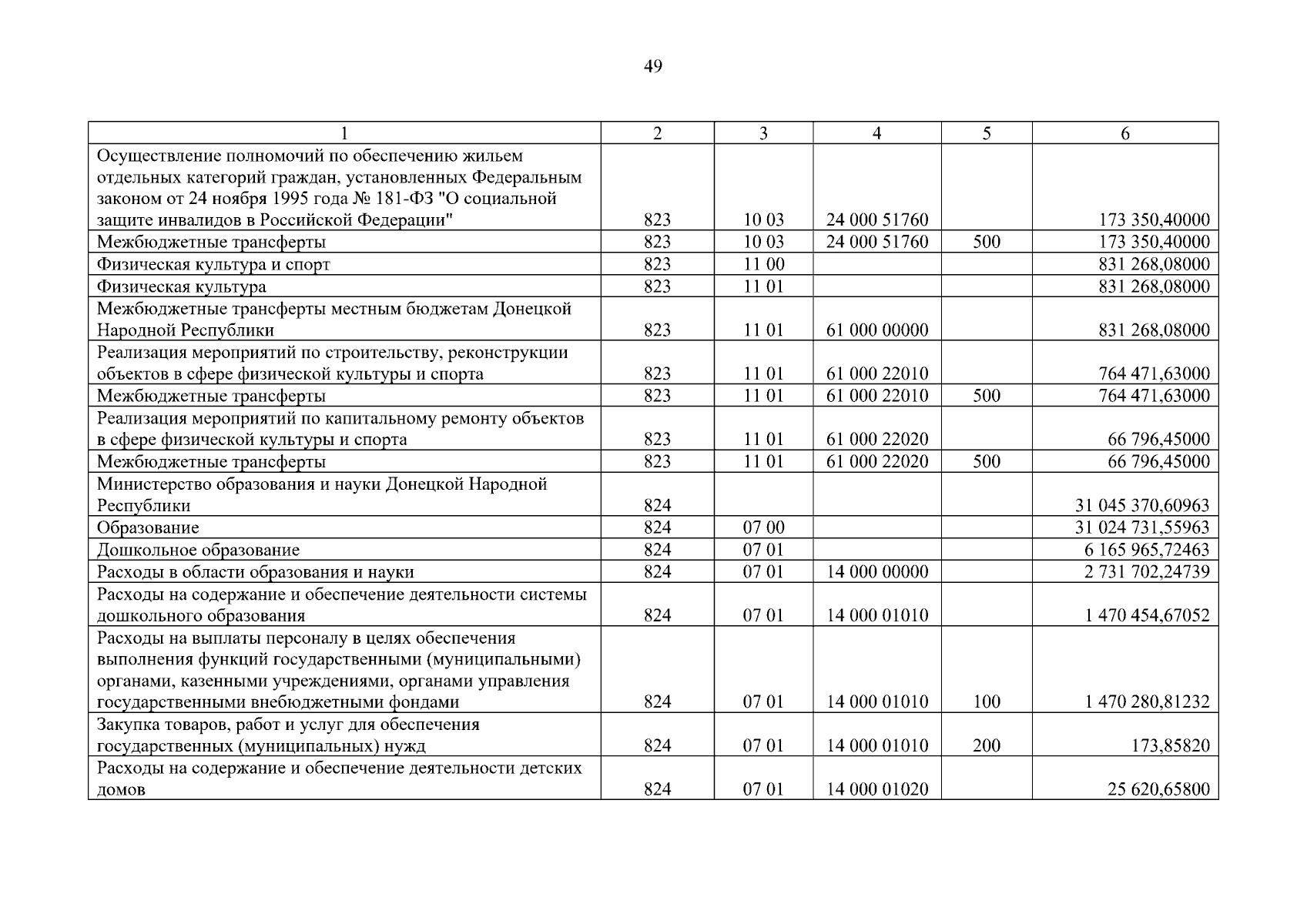 49

| 1 | 2 | 3 | 4 | 5 | 6 |
|---|---|---|---|---|---|
| Осуществление полномочий по обеспечению жильем отдельных категорий граждан, установленных Федеральным законом от 24 ноября 1995 года № 181-ФЗ "О социальной защите инвалидов в Российской Федерации" | 823 | 10 03 | 24 000 51760 | | 173 350,40000 |
| Межбюджетные трансферты | 823 | 10 03 | 24 000 51760 | 500 | 173 350,40000 |
| Физическая культура и спорт | 823 | 11 00 | | | 831 268,08000 |
| Физическая культура | 823 | 11 01 | | | 831 268,08000 |
| Межбюджетные трансферты местным бюджетам Донецкой Народной Республики | 823 | 11 01 | 61 000 00000 | | 831 268,08000 |
| Реализация мероприятий по строительству, реконструкции объектов в сфере физической культуры и спорта | 823 | 11 01 | 61 000 22010 | | 764 471,63000 |
| Межбюджетные трансферты | 823 | 11 01 | 61 000 22010 | 500 | 764 471,63000 |
| Реализация мероприятий по капитальному ремонту объектов в сфере физической культуры и спорта | 823 | 11 01 | 61 000 22020 | | 66 796,45000 |
| Межбюджетные трансферты | 823 | 11 01 | 61 000 22020 | 500 | 66 796,45000 |
| Министерство образования и науки Донецкой Народной Республики | 824 | | | | 31 045 370,60963 |
| Образование | 824 | 07 00 | | | 31 024 731,55963 |
| Дошкольное образование | 824 | 07 01 | | | 6 165 965,72463 |
| Расходы в области образования и науки | 824 | 07 01 | 14 000 00000 | | 2 731 702,24739 |
| Расходы на содержание и обеспечение деятельности системы дошкольного образования | 824 | 07 01 | 14 000 01010 | | 1 470 454,67052 |
| Расходы на выплаты персоналу в целях обеспечения выполнения функций государственными (муниципальными) органами, казенными учреждениями, органами управления государственными внебюджетными фондами | 824 | 07 01 | 14 000 01010 | 100 | 1 470 280,81232 |
| Закупка товаров, работ и услуг для обеспечения государственных (муниципальных) нужд | 824 | 07 01 | 14 000 01010 | 200 | 173,85820 |
| Расходы на содержание и обеспечение деятельности детских домов | 824 | 07 01 | 14 000 01020 | | 25 620,65800 |